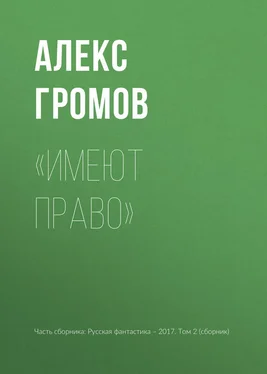 АЛЕКС
ГРОМОВ

«ИМЕЮТ
ПРАВО»

Часть сборника: Русская фантастика – 2017. Том 2 (сборник)